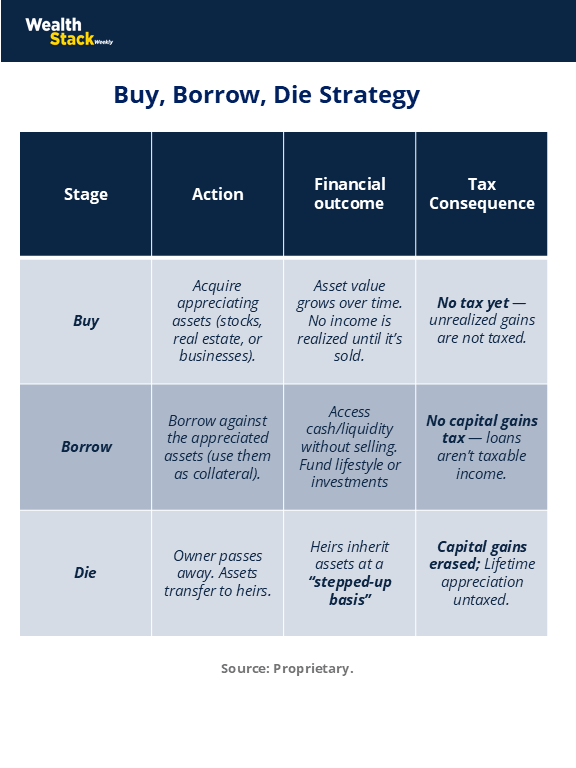 Wealth Stack Weekly

Buy, Borrow, Die Strategy

| Stage | Action | Financial outcome | Tax Consequence |
|---|---|---|---|
| Buy | Acquire appreciating assets (stocks, real estate, or businesses). | Asset value grows over time. No income is realized until it's sold. | No tax yet — unrealized gains are not taxed. |
| Borrow | Borrow against the appreciated assets (use them as collateral). | Access cash/liquidity without selling. Fund lifestyle or investments | No capital gains tax — loans aren't taxable income. |
| Die | Owner passes away. Assets transfer to heirs. | Heirs inherit assets at a "stepped-up basis" | Capital gains erased; Lifetime appreciation untaxed. |

Source: Proprietary.